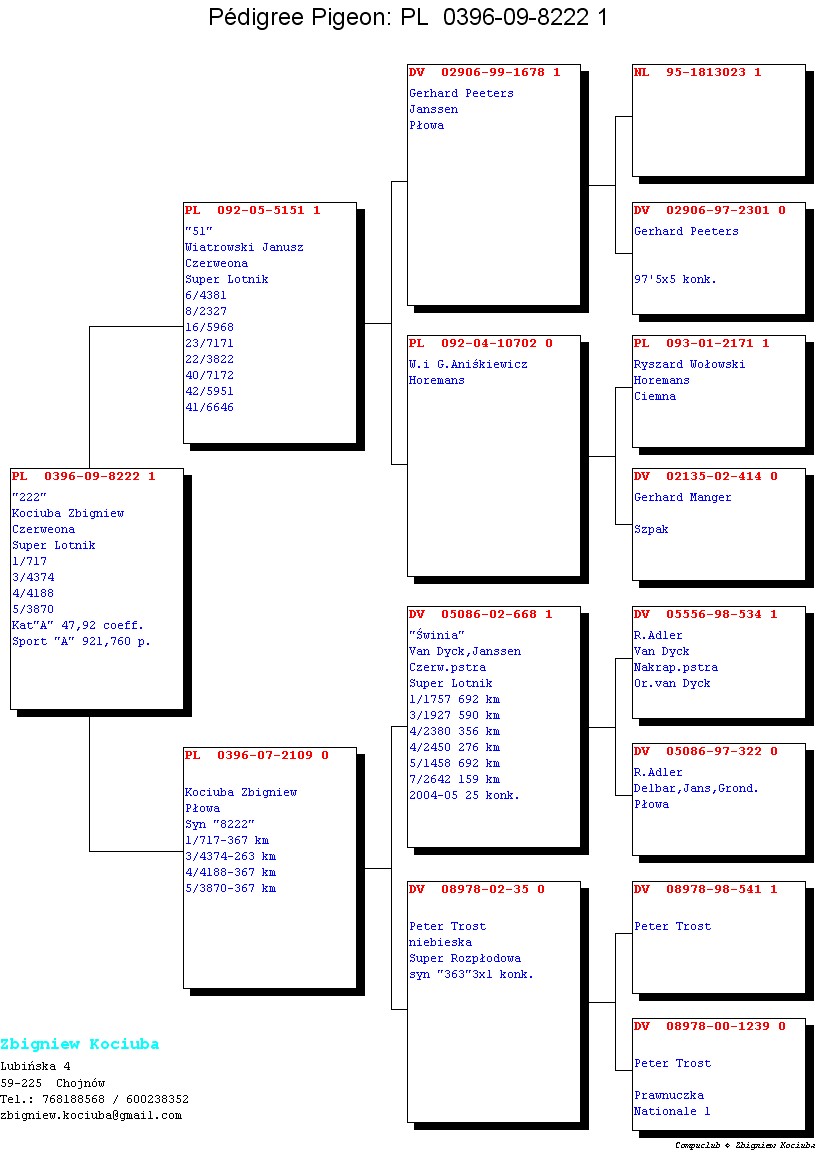 Pédigree Pigeon: PL 0396-09-8222 1

PL 0396-09-8222 1
"222"
Kociuba Zbigniew
Czerweona
Super Lotnik
1/717
3/4374
4/4188
5/3870
Kat"A" 47,92 coeff.
Sport "A" 921,760 p.

PL 092-05-5151 1
"51"
Wiatrowski Janusz
Czerweona
Super Lotnik
6/4381
8/2327
16/5968
23/7171
22/3822
40/7172
42/5951
41/6646

PL 0396-07-2109 0
Kociuba Zbigniew
Płowa
Syn "8222"
1/717-367 km
3/4374-263 km
4/4188-367 km
5/3870-367 km

DV 02906-99-1678 1
Gerhard Peeters
Janssen
Płowa

PL 092-04-10702 0
W.i G.Aniśkiewicz
Horemans

DV 05086-02-668 1
"Świnia"
Van Dyck,Janssen
Czerw.pstra
Super Lotnik
1/1757 692 km
3/1927 590 km
4/2380 356 km
4/2450 276 km
5/1458 692 km
7/2642 159 km
2004-05 25 konk.

DV 08978-02-35 0
Peter Trost
niebieska
Super Rozpłodowa
syn "363"3x1 konk.

NL 95-1813023 1

DV 02906-97-2301 0
Gerhard Peeters
97'5x5 konk.

PL 093-01-2171 1
Ryszard Wołowski
Horemans
Ciemna

DV 02135-02-414 0
Gerhard Manger
Szpak

DV 05556-98-534 1
R.Adler
Van Dyck
Nakrap.pstra
Or.van Dyck

DV 05086-97-322 0
R.Adler
Delbar,Jans,Grond.
Płowa

DV 08978-98-541 1
Peter Trost

DV 08978-00-1239 0
Peter Trost
Prawnuczka
Nationale 1

Zbigniew Kociuba
Lubińska 4
59-225 Chojnów
Tel.: 768188568 / 600238352
zbigniew.kociuba@gmail.com

Compuclub © Zbigniew Kociuba